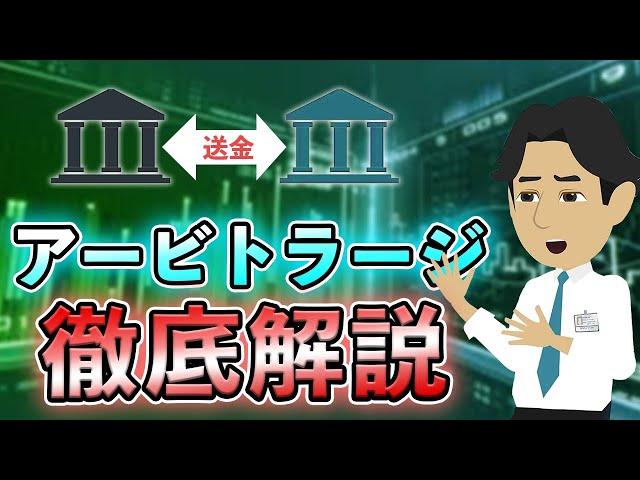 送金

アービトラージ
徹底解説